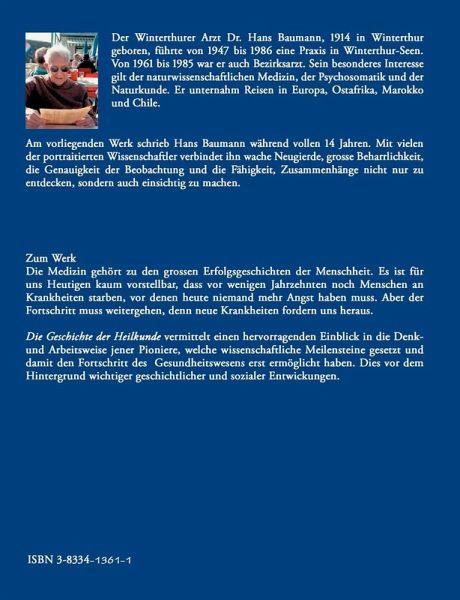 Der Winterthurer Arzt Dr. Hans Baumann, 1914 in Winterthur geboren, führte von 1947 bis 1986 eine Praxis in Winterthur-Seen. Von 1961 bis 1985 war er auch Bezirksarzt. Sein besonderes Interesse gilt der naturwissenschaftlichen Medizin, der Psychosomatik und der Naturkunde. Er unternahm Reisen in Europa, Ostafrika, Marokko und Chile.

Am vorliegenden Werk schrieb Hans Baumann während vollen 14 Jahren. Mit vielen der portraitierten Wissenschaftler verbindet ihn wache Neugierde, grosse Beharrlichkeit, die Genauigkeit der Beobachtung und die Fähigkeit, Zusammenhänge nicht nur zu entdecken, sondern auch einsichtig zu machen.

Zum Werk
Die Medizin gehört zu den grossen Erfolgsgeschichten der Menschheit. Es ist für uns Heutigen kaum vorstellbar, dass vor wenigen Jahrzehnten noch Menschen an Krankheiten starben, vor denen heute niemand mehr Angst haben muss. Aber der Fortschritt muss weitergehen, denn neue Krankheiten fordern uns heraus.

Die Geschichte der Heilkunde vermittelt einen hervorragenden Einblick in die Denk- und Arbeitsweise jener Pioniere, welche wissenschaftliche Meilensteine gesetzt und damit den Fortschritt des Gesundheitswesens erst ermöglicht haben. Dies vor dem Hintergrund wichtiger geschichtlicher und sozialer Entwickungen.

ISBN 3-8334-1361-1